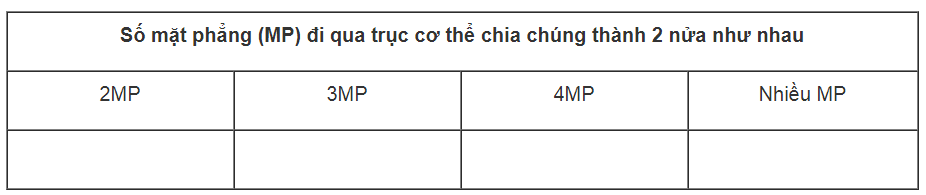 | Số mặt phẳng (MP) đi qua trục cơ thể chia chúng thành 2 nửa như nhau | | | |
|---|---|---|---|
| 2MP | 3MP | 4MP | Nhiều MP |
| | | | |